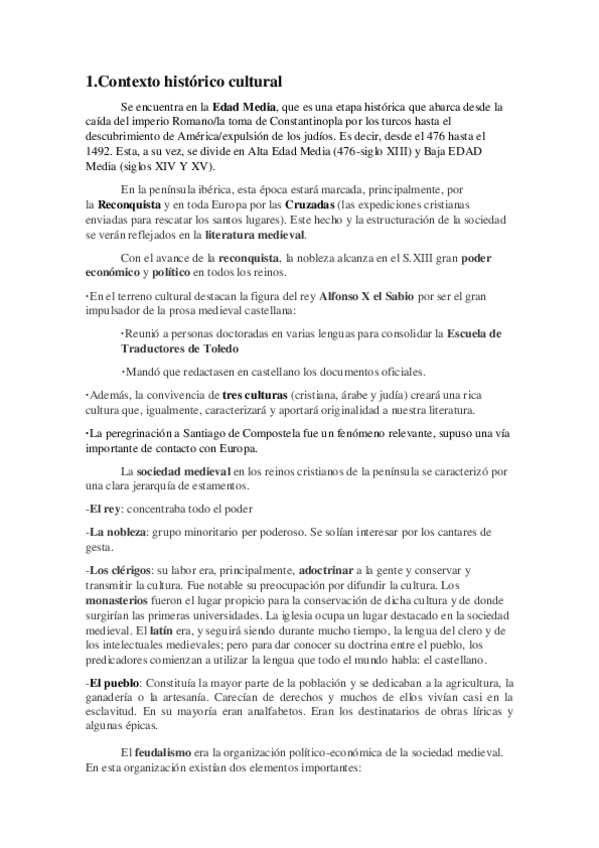 1.Contexto histórico cultural

Se encuentra en la Edad Media, que es una etapa histórica que abarca desde la caída del imperio Romano/la toma de Constantinopla por los turcos hasta el descubrimiento de América/expulsión de los judíos. Es decir, desde el 476 hasta el 1492. Esta, a su vez, se divide en Alta Edad Media (476-siglo XIII) y Baja EDAD Media (siglos XIV Y XV).

En la península ibérica, esta época estará marcada, principalmente, por la Reconquista y en toda Europa por las Cruzadas (las expediciones cristianas enviadas para rescatar los santos lugares). Este hecho y la estructuración de la sociedad se verán reflejados en la literatura medieval.

Con el avance de la reconquista, la nobleza alcanza en el S.XIII gran poder económico y político en todos los reinos.

·En el terreno cultural destacan la figura del rey Alfonso X el Sabio por ser el gran impulsador de la prosa medieval castellana:

·Reunió a personas doctoradas en varias lenguas para consolidar la Escuela de Traductores de Toledo

·Mandó que redactasen en castellano los documentos oficiales.

·Además, la convivencia de tres culturas (cristiana, árabe y judía) creará una rica cultura que, igualmente, caracterizará y aportará originalidad a nuestra literatura.

·La peregrinación a Santiago de Compostela fue un fenómeno relevante, supuso una vía importante de contacto con Europa.

La sociedad medieval en los reinos cristianos de la península se caracterizó por una clara jerarquía de estamentos.

-El rey: concentraba todo el poder

-La nobleza: grupo minoritario per poderoso. Se solían interesar por los cantares de gesta.

-Los clérigos: su labor era, principalmente, adoctrinar a la gente y conservar y transmitir la cultura. Fue notable su preocupación por difundir la cultura. Los monasterios fueron el lugar propicio para la conservación de dicha cultura y de donde surgirían las primeras universidades. La iglesia ocupa un lugar destacado en la sociedad medieval. El latín era, y seguirá siendo durante mucho tiempo, la lengua del clero y de los intelectuales medievales; pero para dar conocer su doctrina entre el pueblo, los predicadores comienzan a utilizar la lengua que todo el mundo habla: el castellano.

-El pueblo: Constituía la mayor parte de la población y se dedicaban a la agricultura, la ganadería o la artesanía. Carecían de derechos y muchos de ellos vivían casi en la esclavitud. En su mayoría eran analfabetos. Eran los destinatarios de obras líricas y algunas épicas.

El feudalismo era la organización político-económica de la sociedad medieval. En esta organización existían dos elementos importantes: